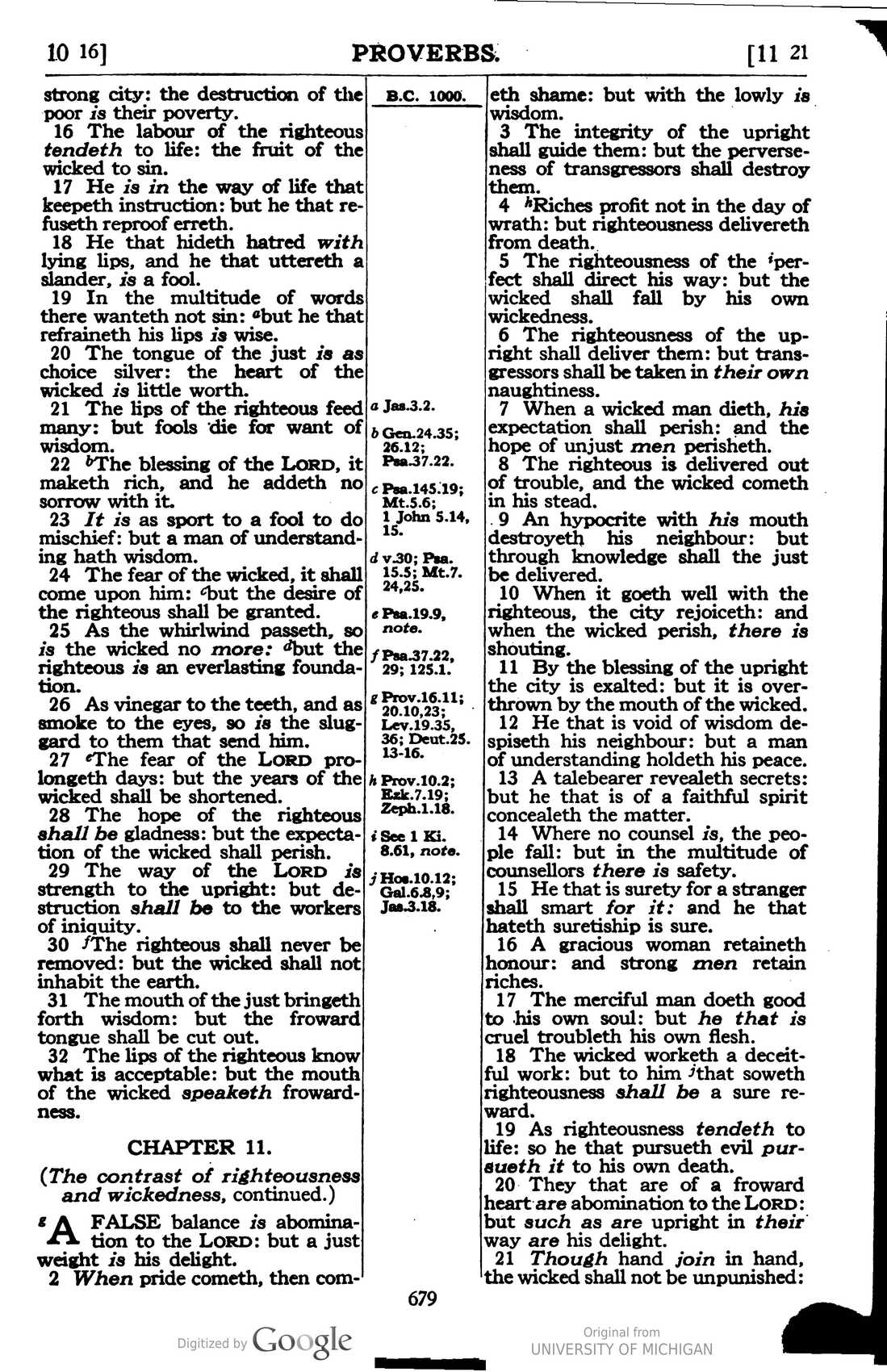 10 16] PROVERBS. [11 21

strong city: the destruction of the poor is their poverty.

16 The labour of the righteous tendeth to life: the fruit of the wicked to sin.

17 He is in the way of life that keepeth instruction: but he that refuseth reproof erreth.

18 He that hideth hatred with lying lips, and he that uttereth a slander, is a fool.

19 In the multitude of words there wanteth not sin: $^{a}$but he that refraineth his lips is wise.

20 The tongue of the just is as choice silver: the heart of the wicked is little worth.

21 The lips of the righteous feed many: but fools die for want of wisdom.

22 $^{b}$The blessing of the LORD, it maketh rich, and he addeth no sorrow with it.

23 It is as sport to a fool to do mischief: but a man of understanding hath wisdom.

24 The fear of the wicked, it shall come upon him: $^{c}$but the desire of the righteous shall be granted.

25 As the whirlwind passeth, so is the wicked no more: $^{d}$but the righteous is an everlasting foundation.

26 As vinegar to the teeth, and as smoke to the eyes, so is the sluggard to them that send him.

27 $^{e}$The fear of the LORD prolongeth days: but the years of the wicked shall be shortened.

28 The hope of the righteous shall be gladness: but the expectation of the wicked shall perish.

29 The way of the LORD is strength to the upright: but destruction shall be to the workers of iniquity.

30 $^{f}$The righteous shall never be removed: but the wicked shall not inhabit the earth.

31 The mouth of the just bringeth forth wisdom: but the froward tongue shall be cut out.

32 The lips of the righteous know what is acceptable: but the mouth of the wicked speaketh frowardness.

CHAPTER 11.

(The contrast of righteousness and wickedness, continued.)

$^{g}$A FALSE balance is abomination to the LORD: but a just weight is his delight.

2 When pride cometh, then com-

B.C. 1000.

a Jas.3.2.

b Gen.24.35; 26.12; Psa.37.22.

c Psa.145.19; Mt.5.6; 1 John 5.14, 15.

d v.30; Psa. 15.5; Mt.7. 24,25.

e Psa.19.9, note.

f Psa.37.22, 29; 125.1.

g Prov.16.11; 20.10,23; Lev.19.35, 36; Deut.25. 13-16.

h Prov.10.2; Ezk.7.19; Zeph.1.18.

i See 1 Ki. 8.61, note.

j Hos.10.12; Gal.6.8,9; Jas.3.18.

eth shame: but with the lowly is wisdom.

3 The integrity of the upright shall guide them: but the perverseness of transgressors shall destroy them.

4 $^{h}$Riches profit not in the day of wrath: but righteousness delivereth from death.

5 The righteousness of the $^{i}$perfect shall direct his way: but the wicked shall fall by his own wickedness.

6 The righteousness of the upright shall deliver them: but transgressors shall be taken in their own naughtiness.

7 When a wicked man dieth, his expectation shall perish: and the hope of unjust men perisheth.

8 The righteous is delivered out of trouble, and the wicked cometh in his stead.

9 An hypocrite with his mouth destroyeth his neighbour: but through knowledge shall the just be delivered.

10 When it goeth well with the righteous, the city rejoiceth: and when the wicked perish, there is shouting.

11 By the blessing of the upright the city is exalted: but it is overthrown by the mouth of the wicked.

12 He that is void of wisdom despiseth his neighbour: but a man of understanding holdeth his peace.

13 A talebearer revealeth secrets: but he that is of a faithful spirit concealeth the matter.

14 Where no counsel is, the people fall: but in the multitude of counsellors there is safety.

15 He that is surety for a stranger shall smart for it: and he that hateth suretiship is sure.

16 A gracious woman retaineth honour: and strong men retain riches.

17 The merciful man doeth good to his own soul: but he that is cruel troubleth his own flesh.

18 The wicked worketh a deceitful work: but to him $^{j}$that soweth righteousness shall be a sure reward.

19 As righteousness tendeth to life: so he that pursueth evil pursueth it to his own death.

20 They that are of a froward heart are abomination to the LORD: but such as are upright in their way are his delight.

21 Though hand join in hand, the wicked shall not be unpunished:

679

Digitized by Google

Original from
UNIVERSITY OF MICHIGAN